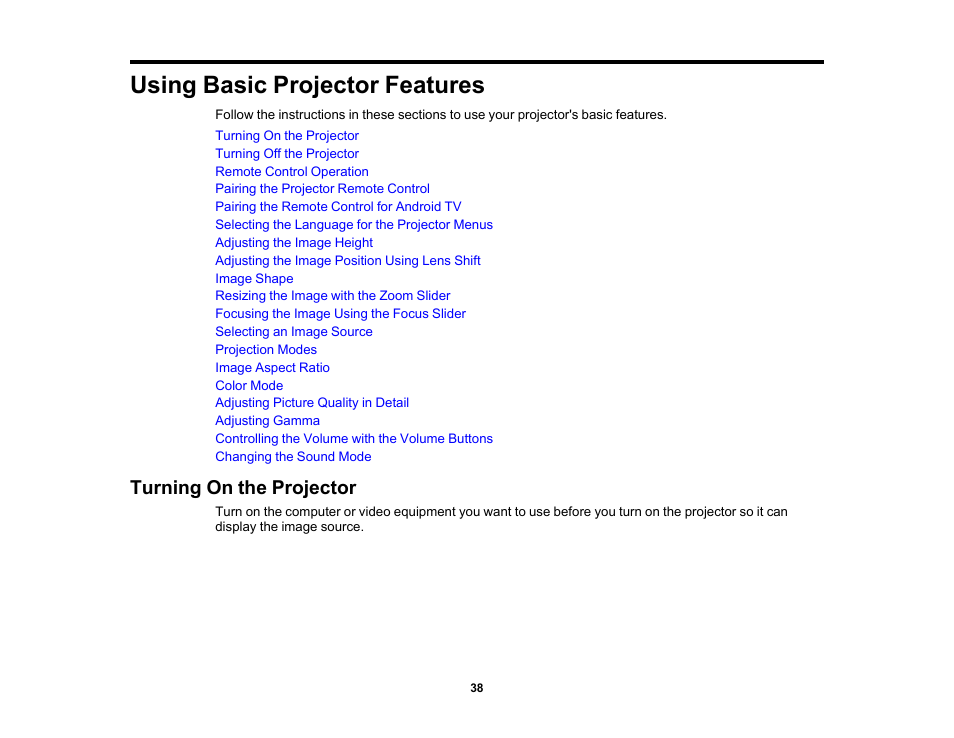 Using Basic Projector Features

Follow the instructions in these sections to use your projector's basic features.

Turning On the Projector
Turning Off the Projector
Remote Control Operation
Pairing the Projector Remote Control
Pairing the Remote Control for Android TV
Selecting the Language for the Projector Menus
Adjusting the Image Height
Adjusting the Image Position Using Lens Shift
Image Shape
Resizing the Image with the Zoom Slider
Focusing the Image Using the Focus Slider
Selecting an Image Source
Projection Modes
Image Aspect Ratio
Color Mode
Adjusting Picture Quality in Detail
Adjusting Gamma
Controlling the Volume with the Volume Buttons
Changing the Sound Mode

Turning On the Projector

Turn on the computer or video equipment you want to use before you turn on the projector so it can display the image source.

38